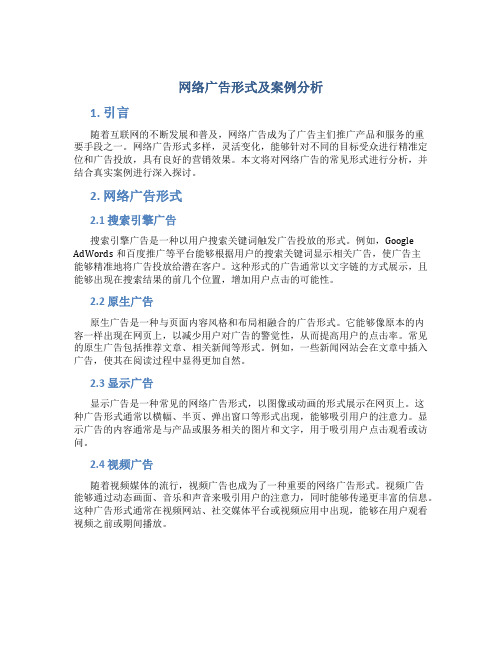 网络广告形式及案例分析

1. 引言

随着互联网的不断发展和普及，网络广告成为了广告主们推广产品和服务的重要手段之一。网络广告形式多样，灵活变化，能够针对不同的目标受众进行精准定位和广告投放，具有良好的营销效果。本文将对网络广告的常见形式进行分析，并结合真实案例进行深入探讨。

2. 网络广告形式

2.1 搜索引擎广告

搜索引擎广告是一种以用户搜索关键词触发广告投放的形式。例如，Google AdWords 和百度推广等平台能够根据用户的搜索关键词显示相关广告，使广告主能够精准地将广告投放给潜在客户。这种形式的广告通常以文字链的方式展示，且能够出现在搜索结果的前几个位置，增加用户点击的可能性。

2.2 原生广告

原生广告是一种与页面内容风格和布局相融合的广告形式。它能够像原本的内容一样出现在网页上，以减少用户对广告的警觉性，从而提高用户的点击率。常见的原生广告包括推荐文章、相关新闻等形式。例如，一些新闻网站会在文章中插入广告，使其在阅读过程中显得更加自然。

2.3 显示广告

显示广告是一种常见的网络广告形式，以图像或动画的形式展示在网页上。这种广告形式通常以横幅、半页、弹出窗口等形式出现，能够吸引用户的注意力。显示广告的内容通常是与产品或服务相关的图片和文字，用于吸引用户点击观看或访问。

2.4 视频广告

随着视频媒体的流行，视频广告也成为了一种重要的网络广告形式。视频广告能够通过动态画面、音乐和声音来吸引用户的注意力，同时能够传递更丰富的信息。这种广告形式通常在视频网站、社交媒体平台或视频应用中出现，能够在用户观看视频之前或期间播放。